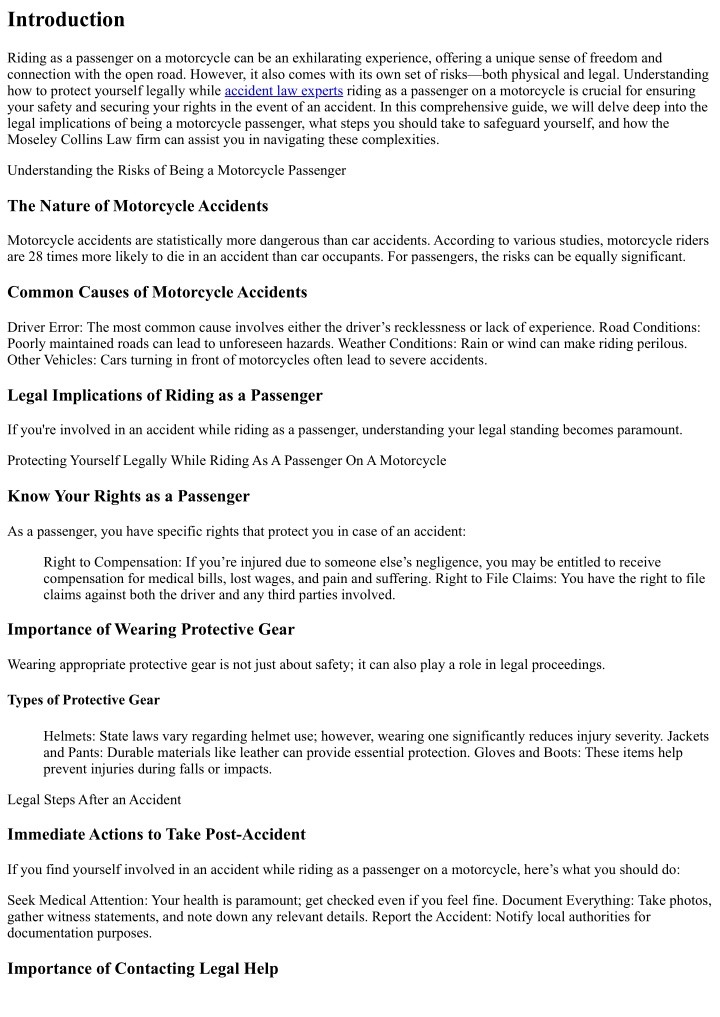 Introduction

Riding as a passenger on a motorcycle can be an exhilarating experience, offering a unique sense of freedom and connection with the open road. However, it also comes with its own set of risks—both physical and legal. Understanding how to protect yourself legally while accident law experts riding as a passenger on a motorcycle is crucial for ensuring your safety and securing your rights in the event of an accident. In this comprehensive guide, we will delve deep into the legal implications of being a motorcycle passenger, what steps you should take to safeguard yourself, and how the Moseley Collins Law firm can assist you in navigating these complexities.

Understanding the Risks of Being a Motorcycle Passenger

The Nature of Motorcycle Accidents

Motorcycle accidents are statistically more dangerous than car accidents. According to various studies, motorcycle riders are 28 times more likely to die in an accident than car occupants. For passengers, the risks can be equally significant.

Common Causes of Motorcycle Accidents

Driver Error: The most common cause involves either the driver's recklessness or lack of experience. Road Conditions: Poorly maintained roads can lead to unforeseen hazards. Weather Conditions: Rain or wind can make riding perilous. Other Vehicles: Cars turning in front of motorcycles often lead to severe accidents.

Legal Implications of Riding as a Passenger

If you're involved in an accident while riding as a passenger, understanding your legal standing becomes paramount.

Protecting Yourself Legally While Riding As A Passenger On A Motorcycle

Know Your Rights as a Passenger

As a passenger, you have specific rights that protect you in case of an accident:

Right to Compensation: If you're injured due to someone else's negligence, you may be entitled to receive compensation for medical bills, lost wages, and pain and suffering. Right to File Claims: You have the right to file claims against both the driver and any third parties involved.

Importance of Wearing Protective Gear

Wearing appropriate protective gear is not just about safety; it can also play a role in legal proceedings.

Types of Protective Gear

Helmets: State laws vary regarding helmet use; however, wearing one significantly reduces injury severity. Jackets and Pants: Durable materials like leather can provide essential protection. Gloves and Boots: These items help prevent injuries during falls or impacts.

Legal Steps After an Accident

Immediate Actions to Take Post-Accident

If you find yourself involved in an accident while riding as a passenger on a motorcycle, here's what you should do:

Seek Medical Attention: Your health is paramount; get checked even if you feel fine. Document Everything: Take photos, gather witness statements, and note down any relevant details. Report the Accident: Notify local authorities for documentation purposes.

Importance of Contacting Legal Help